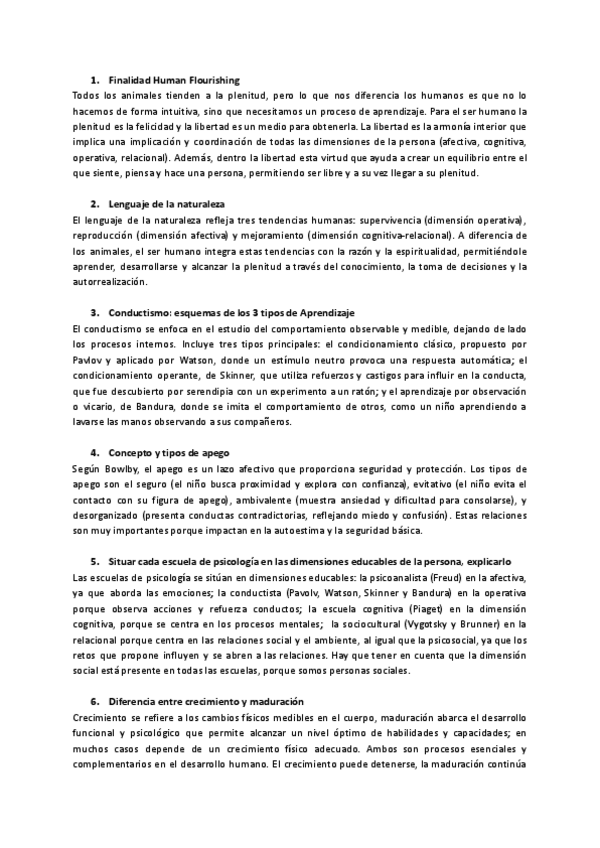 1. Finalidad Human Flourishing
Todos los animales tienden a la plenitud, pero lo que nos diferencia los humanos es que no lo hacemos de forma intuitiva, sino que necesitamos un proceso de aprendizaje. Para el ser humano la plenitud es la felicidad y la libertad es un medio para obtenerla. La libertad es la armonía interior que implica una implicación y coordinación de todas las dimensiones de la persona (afectiva, cognitiva, operativa, relacional). Además, dentro la libertad esta virtud que ayuda a crear un equilibrio entre el que siente, piensa y hace una persona, permitiendo ser libre y a su vez llegar a su plenitud.

2. Lenguaje de la naturaleza
El lenguaje de la naturaleza refleja tres tendencias humanas: supervivencia (dimensión operativa), reproducción (dimensión afectiva) y mejoramiento (dimensión cognitiva-relacional). A diferencia de los animales, el ser humano integra estas tendencias con la razón y la espiritualidad, permitiéndole aprender, desarrollarse y alcanzar la plenitud a través del conocimiento, la toma de decisiones y la autorrealización.

3. Conductismo: esquemas de los 3 tipos de Aprendizaje
El conductismo se enfoca en el estudio del comportamiento observable y medible, dejando de lado los procesos internos. Incluye tres tipos principales: el condicionamiento clásico, propuesto por Pavlov y aplicado por Watson, donde un estímulo neutro provoca una respuesta automática; el condicionamiento operante, de Skinner, que utiliza refuerzos y castigos para influir en la conducta, que fue descubierto por serendipia con un experimento a un ratón; y el aprendizaje por observación o vicario, de Bandura, donde se imita el comportamiento de otros, como un niño aprendiendo a lavarse las manos observando a sus compañeros.

4. Concepto y tipos de apego
Según Bowlby, el apego es un lazo afectivo que proporciona seguridad y protección. Los tipos de apego son el seguro (el niño busca proximidad y explora con confianza), evitativo (el niño evita el contacto con su figura de apego), ambivalente (muestra ansiedad y dificultad para consolarse), y desorganizado (presenta conductas contradictorias, reflejando miedo y confusión). Estas relaciones son muy importantes porque impactan en la autoestima y la seguridad básica.

5. Situar cada escuela de psicología en las dimensiones educables de la persona, explicarlo
Las escuelas de psicología se sitúan en dimensiones educables: la psicoanalista (Freud) en la afectiva, ya que aborda las emociones; la conductista (Pavolv, Watson, Skinner y Bandura) en la operativa porque observa acciones y refuerza conductos; la escuela cognitiva (Piaget) en la dimensión cognitiva, porque se centra en los procesos mentales; la sociocultural (Vygotsky y Brunner) en la relacional porque centra en las relaciones social y el ambiente, al igual que la psicosocial, ya que los retos que propone influyen y se abren a las relaciones. Hay que tener en cuenta que la dimensión social está presente en todas las escuelas, porque somos personas sociales.

6. Diferencia entre crecimiento y maduración
Crecimiento se refiere a los cambios físicos medibles en el cuerpo, maduración abarca el desarrollo funcional y psicológico que permite alcanzar un nivel óptimo de habilidades y capacidades; en muchos casos depende de un crecimiento físico adecuado. Ambos son procesos esenciales y complementarios en el desarrollo humano. El crecimiento puede detenerse, la maduración continúa